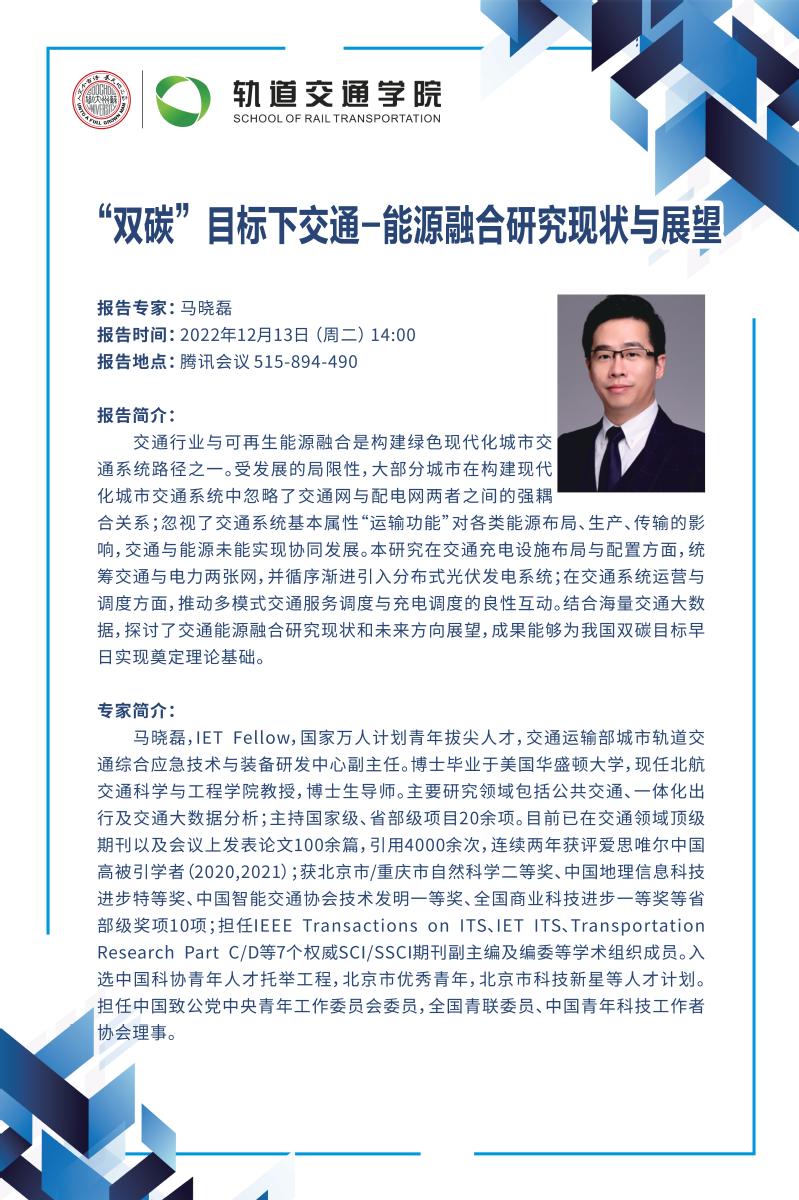 轨道交通学院
SCHOOL OF RAIL TRANSPORTATION

“双碳”目标下交通-能源融合研究现状与展望

报告专家：马晓磊
报告时间：2022年12月13日（周二）14:00
报告地点：腾讯会议 515-894-490

报告简介：
交通行业与可再生能源融合是构建绿色现代化城市交通系统路径之一。受发展的局限性，大部分城市在构建现代化城市交通系统中忽略了交通网与配电网两者之间的强耦合关系；忽视了交通系统基本属性“运输功能”对各类能源布局、生产、传输的影响，交通与能源未能实现协同发展。本研究在交通充电设施布局与配置方面，统筹交通与电力两张网，并循序渐进引入分布式光伏发电系统；在交通系统运营与调度方面，推动多模式交通服务调度与充电调度的良性互动。结合海量交通大数据，探讨了交通能源融合研究现状和未来方向展望，成果能够为我国双碳目标早日实现奠定理论基础。

专家简介：
马晓磊，IET Fellow，国家万人计划青年拔尖人才，交通运输部城市轨道交通综合应急技术与装备研发中心副主任。博士毕业于美国华盛顿大学，现任北航交通科学与工程学院教授，博士生导师。主要研究领域包括公共交通、一体化出行及交通大数据分析；主持国家级、省部级项目20余项。目前已在交通领域顶级期刊以及会议上发表论文100余篇，引用4000余次，连续两年获评爱思唯尔中国高被引学者（2020,2021）；获北京市/重庆市自然科学二等奖、中国地理信息科技进步特等奖、中国智能交通协会技术发明一等奖、全国商业科技进步一等奖等省部级奖项10项；担任IEEE Transactions on ITS、IET ITS、Transportation Research Part C/D等7个权威SCI/SSCI期刊副主编及编委等学术组织成员。入选中国科协青年人才托举工程，北京市优秀青年，北京市科技新星等人才计划。担任中国致公党中央青年工作委员会委员，全国青联委员、中国青年科技工作者协会理事。